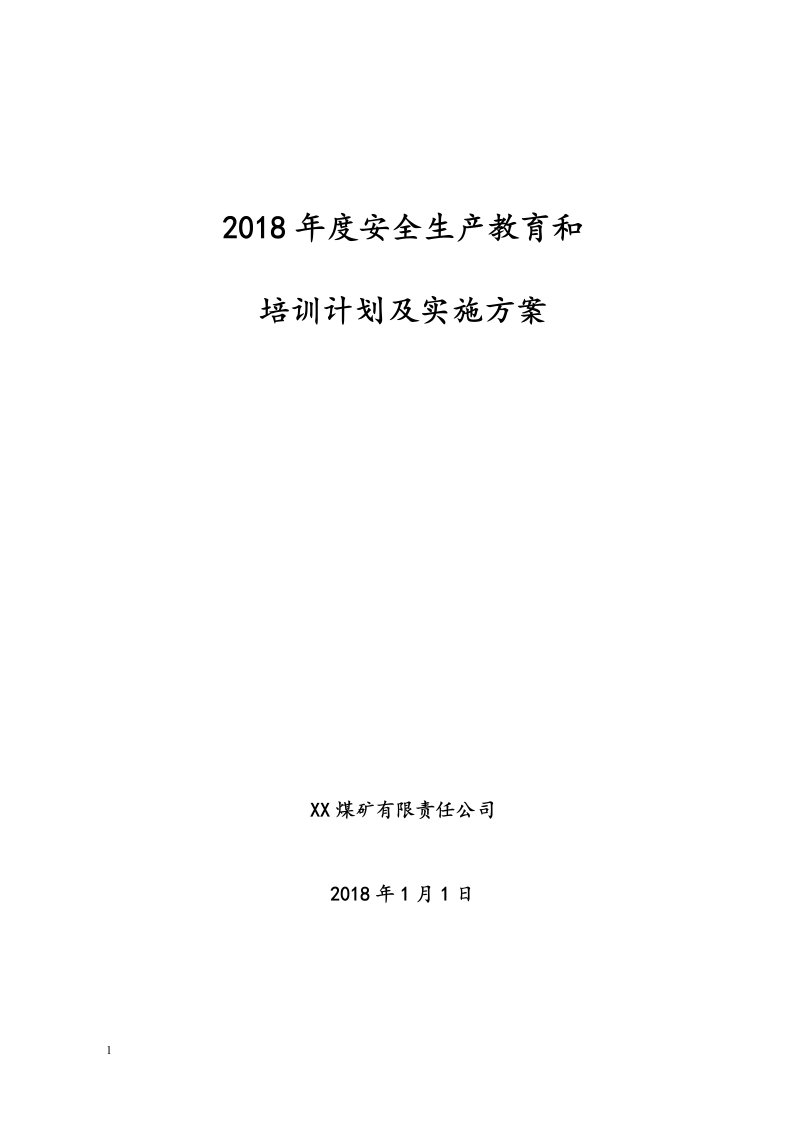 2018年度安全生产教育和

培训计划及实施方案

XX煤矿有限责任公司

2018年1月1日

1